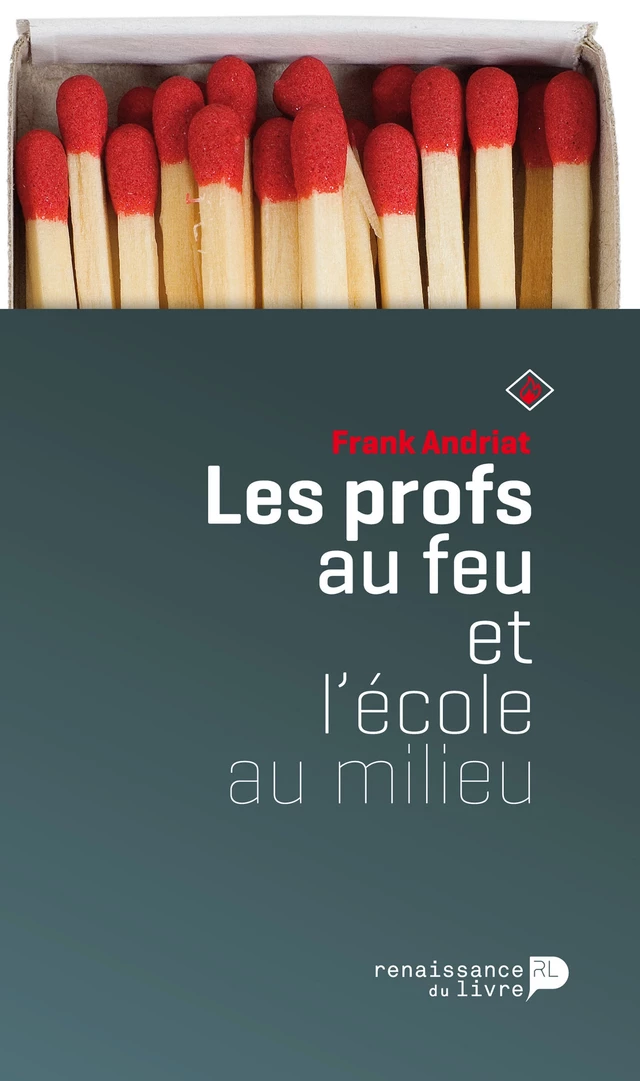 Frank Andriat

Les profs au feu et l'école au milieu

renaissance du livre RL